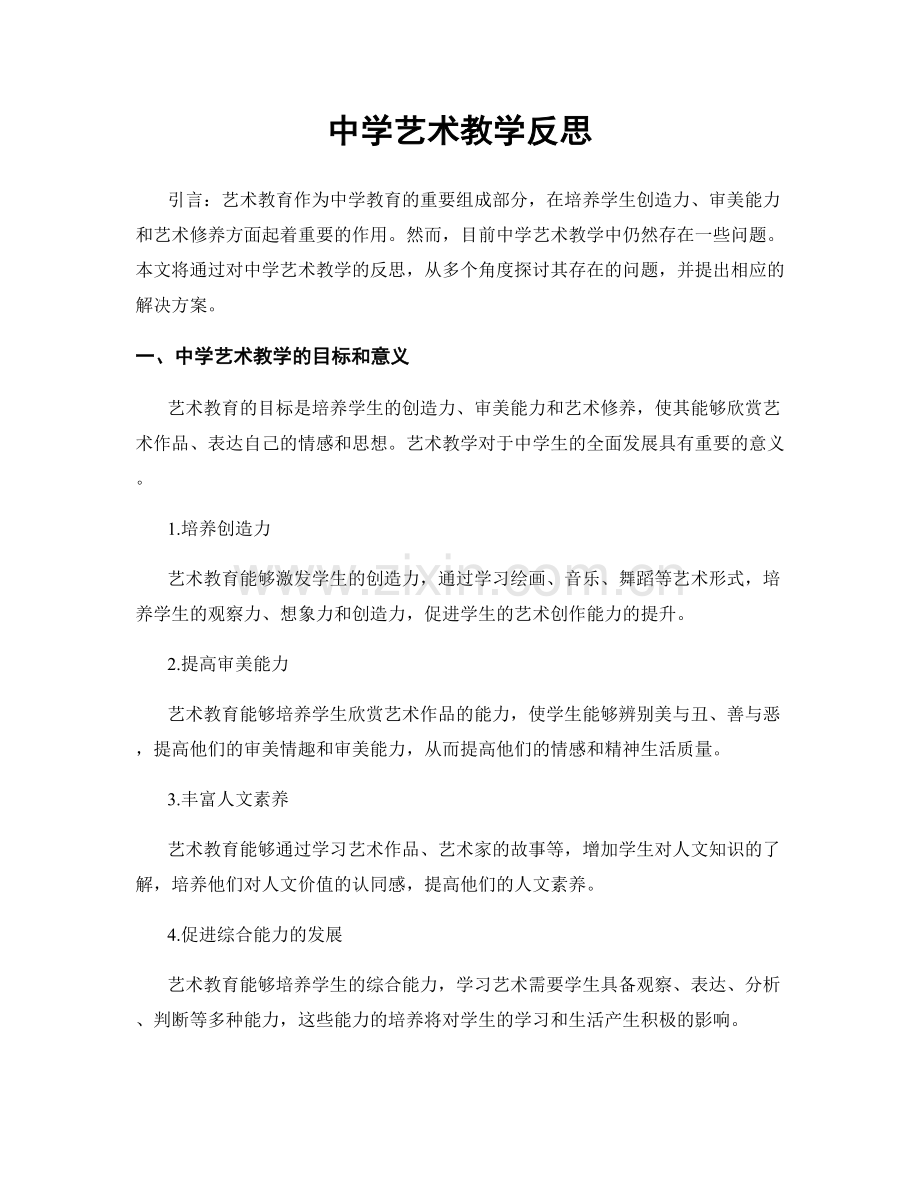 中学艺术教学反思

引言：艺术教育作为中学教育的重要组成部分，在培养学生创造力、审美能力和艺术修养方面起着重要的作用。然而，目前中学艺术教学中仍然存在一些问题。本文将通过对中学艺术教学的反思，从多个角度探讨其存在的问题，并提出相应的解决方案。

一、中学艺术教学的目标和意义

艺术教育的目标是培养学生的创造力、审美能力和艺术修养，使其能够欣赏艺术作品、表达自己的情感和思想。艺术教学对于中学生的全面发展具有重要的意义。

1.培养创造力

艺术教育能够激发学生的创造力，通过学习绘画、音乐、舞蹈等艺术形式，培养学生的观察力、想象力和创造力，促进学生的艺术创作能力的提升。

2.提高审美能力

艺术教育能够培养学生欣赏艺术作品的能力，使学生能够辨别美与丑、善与恶，提高他们的审美情趣和审美能力，从而提高他们的情感和精神生活质量。

3.丰富人文素养

艺术教育能够通过学习艺术作品、艺术家的故事等，增加学生对人文知识的了解，培养他们对人文价值的认同感，提高他们的人文素养。

4.促进综合能力的发展

艺术教育能够培养学生的综合能力，学习艺术需要学生具备观察、表达、分析、判断等多种能力，这些能力的培养将对学生的学习和生活产生积极的影响。

www.zixin.com.cn